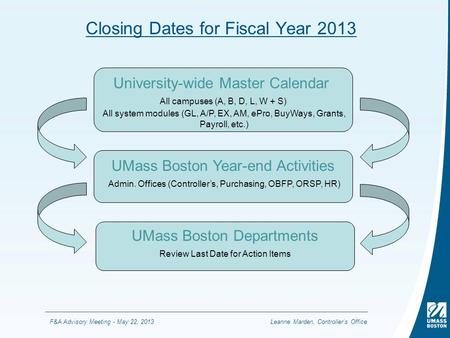 Closing Dates for Fiscal Year 2013

University-wide Master Calendar

All campuses (A, B, D, L, W + S)

All system modules (GL, A/P, EX, AM, ePro, BuyWays, Grants, Payroll, etc.)

UMass Boston Year-end Activities

Admin. Offices (Controller's, Purchasing, OBFP, ORSP, HR)

UMass Boston Departments

Review Last Date for Action Items

F&A Advisory Meeting - May 22, 2013

Leanne Marden, Controller's Office

UMASS BOSTON